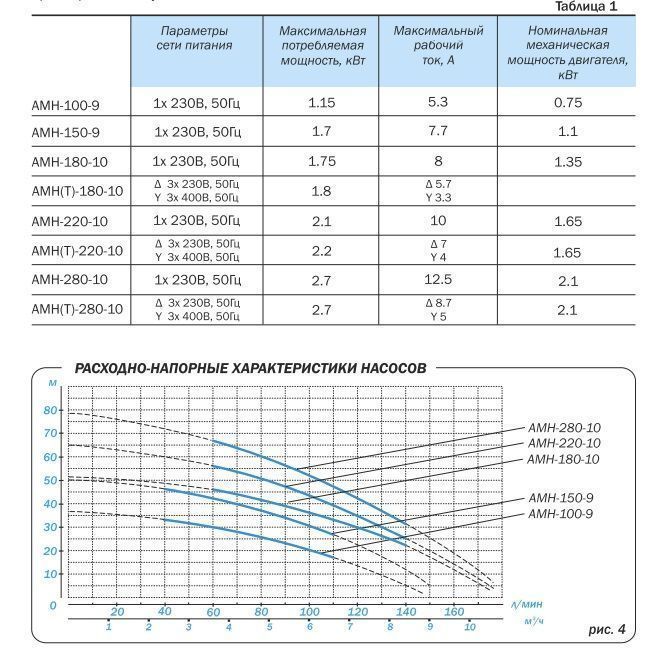 Таблица 1

| | Параметры сети питания | Максимальная потребляемая мощность, кВт | Максимальный рабочий ток, А | Номинальная механическая мощность двигателя, кВт |
|---|---|---|---|---|
| АМН-100-9 | 1х 230В, 50Гц | 1.15 | 5.3 | 0.75 |
| АМН-150-9 | 1х 230В, 50Гц | 1.7 | 7.7 | 1.1 |
| АМН-180-10 | 1х 230В, 50Гц | 1.75 | 8 | 1.35 |
| АМН(Т)-180-10 | Δ 3х 230В, 50Гц Y 3х 400В, 50Гц | 1.8 | Δ 5.7 Y 3.3 | |
| АМН-220-10 | 1х 230В, 50Гц | 2.1 | 10 | 1.65 |
| АМН(Т)-220-10 | Δ 3х 230В, 50Гц Y 3х 400В, 50Гц | 2.2 | Δ 7 Y 4 | 1.65 |
| АМН-280-10 | 1х 230В, 50Гц | 2.7 | 12.5 | 2.1 |
| АМН(Т)-280-10 | Δ 3х 230В, 50Гц Y 3х 400В, 50Гц | 2.7 | Δ 8.7 Y 5 | 2.1 |

РАСХОДНО-НАПОРНЫЕ ХАРАКТЕРИСТИКИ НАСОСОВ

м
80
70
60
50
40
30
20
10
0

АМН-280-10
АМН-220-10
АМН-180-10
АМН-150-9
АМН-100-9

20 40 60 80 100 120 140 160 л/мин
1 2 3 4 5 6 7 8 9 10 м³/ч

рис. 4